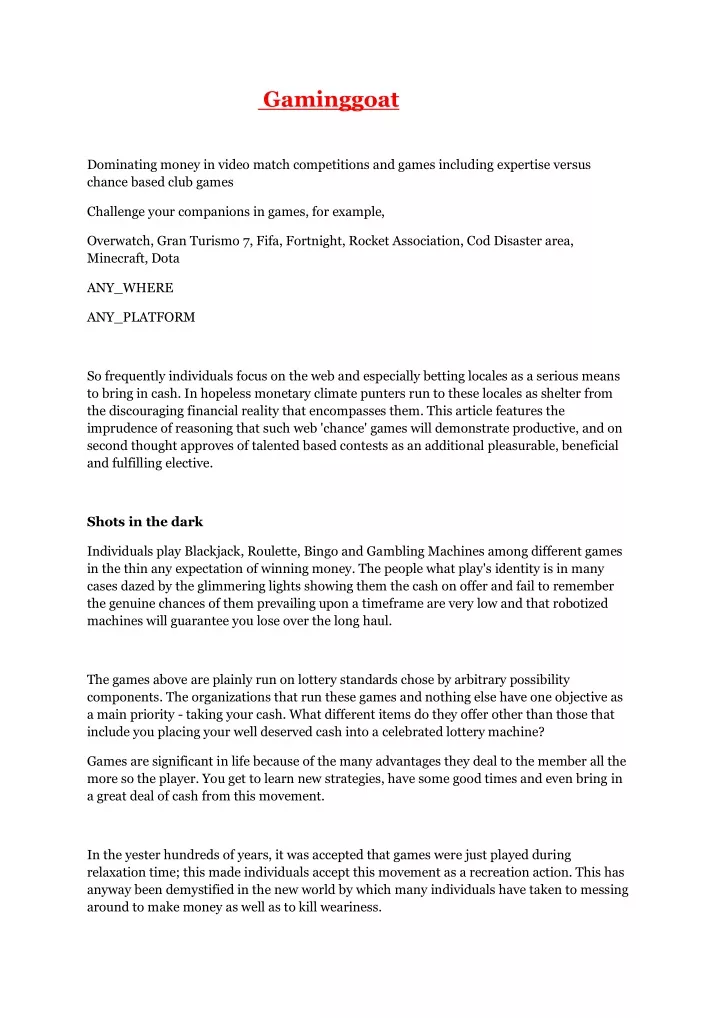 Gaminggoat

Dominating money in video match competitions and games including expertise versus chance based club games

Challenge your companions in games, for example,

Overwatch, Gran Turismo 7, Fifa, Fortnight, Rocket Association, Cod Disaster area, Minecraft, Dota

ANY_WHERE

ANY_PLATFORM

So frequently individuals focus on the web and especially betting locales as a serious means to bring in cash. In hopeless monetary climate punters run to these locales as shelter from the discouraging financial reality that encompasses them. This article features the imprudence of reasoning that such web 'chance' games will demonstrate productive, and on second thought approves of talented based contests as an additional pleasurable, beneficial and fulfilling elective.

Shots in the dark

Individuals play Blackjack, Roulette, Bingo and Gambling Machines among different games in the thin any expectation of winning money. The people what play's identity is in many cases dazed by the glimmering lights showing them the cash on offer and fail to remember the genuine chances of them prevailing upon a timeframe are very low and that robotized machines will guarantee you lose over the long haul.

The games above are plainly run on lottery standards chose by arbitrary possibility components. The organizations that run these games and nothing else have one objective as a main priority - taking your cash. What different items do they offer other than those that include you placing your well deserved cash into a celebrated lottery machine?

Games are significant in life because of the many advantages they deal to the member all the more so the player. You get to learn new strategies, have some good times and even bring in a great deal of cash from this movement.

In the yester hundreds of years, it was accepted that games were just played during relaxation time; this made individuals accept this movement as a recreation action. This has anyway been demystified in the new world by which many individuals have taken to messing around to make money as well as to kill weariness.